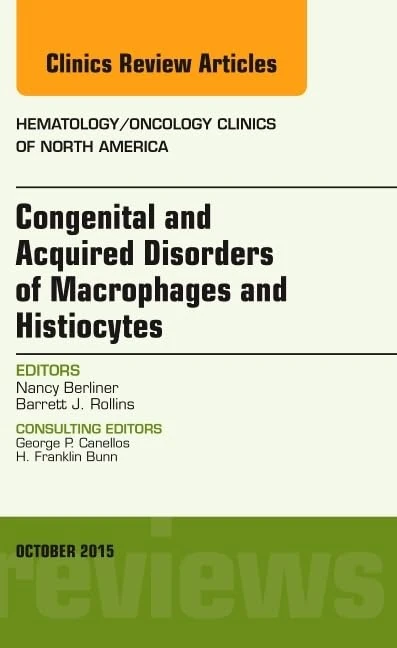 Clinics Review Articles

HEMATOLOGY/ONCOLOGY CLINICS OF NORTH AMERICA

Congenital and Acquired Disorders of Macrophages and Histiocytes

EDITORS
Nancy Berliner
Barrett J. Rollins

CONSULTING EDITORS
George P. Canellos
H. Franklin Bunn

OCTOBER 2015

reviews